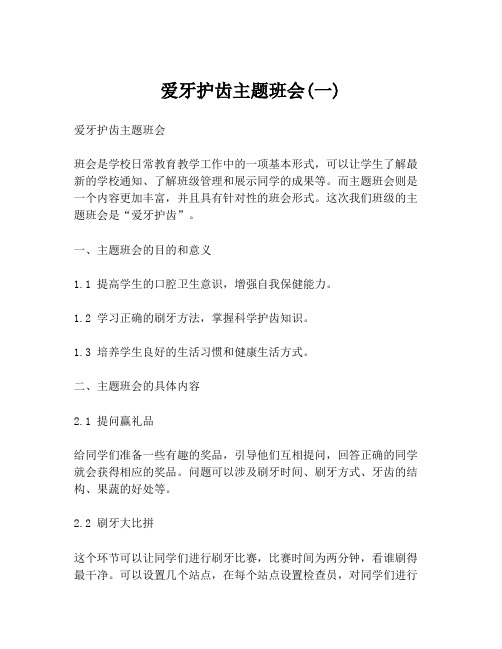 爱牙护齿主题班会(一)

爱牙护齿主题班会

班会是学校日常教育教学工作中的一项基本形式，可以让学生了解最新的学校通知、了解班级管理和展示同学的成果等。而主题班会则是一个内容更加丰富，并且具有针对性的班会形式。这次我们班级的主题班会是“爱牙护齿”。

一、主题班会的目的和意义

1.1 提高学生的口腔卫生意识，增强自我保健能力。

1.2 学习正确的刷牙方法，掌握科学护齿知识。

1.3 培养学生良好的生活习惯和健康生活方式。

二、主题班会的具体内容

2.1 提问赢礼品

给同学们准备一些有趣的奖品，引导他们互相提问，回答正确的同学就会获得相应的奖品。问题可以涉及刷牙时间、刷牙方式、牙齿的结构、果蔬的好处等。

2.2 刷牙大比拼

这个环节可以让同学们进行刷牙比赛，比赛时间为两分钟，看谁刷得最干净。可以设置几个站点，在每个站点设置检查员，对同学们进行